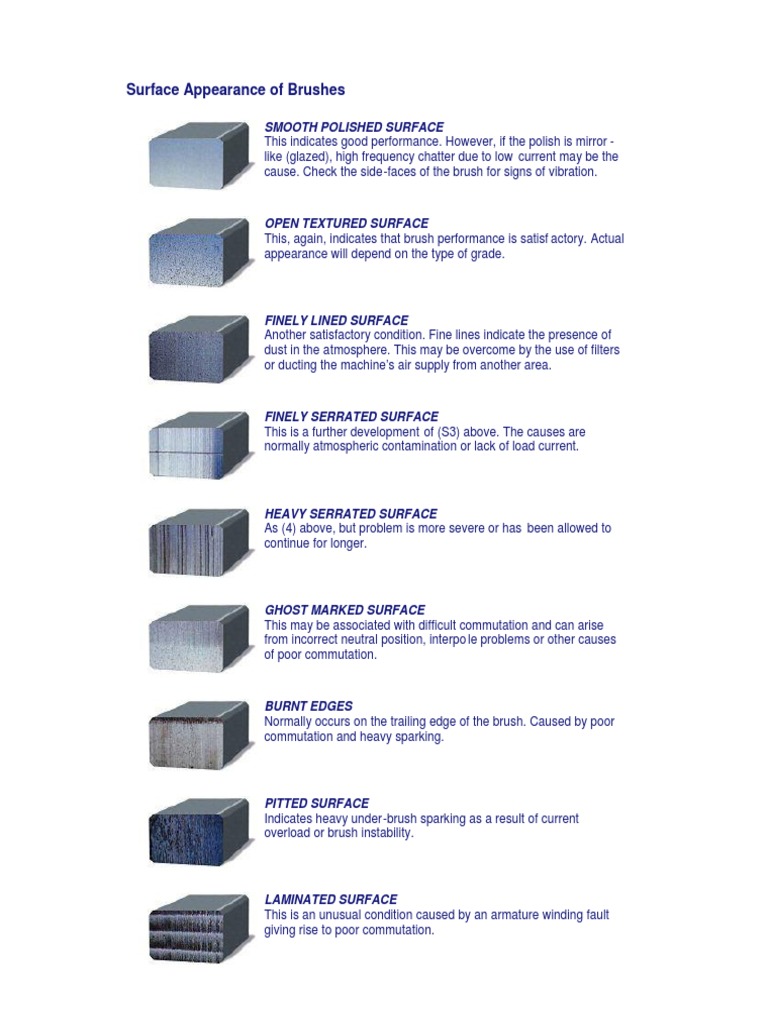 Surface Appearance of Brushes

SMOOTH POLISHED SURFACE
This indicates good performance. However, if the polish is mirror - like (glazed), high frequency chatter due to low current may be the cause. Check the side-faces of the brush for signs of vibration.

OPEN TEXTURED SURFACE
This, again, indicates that brush performance is satisf actory. Actual appearance will depend on the type of grade.

FINELY LINED SURFACE
Another satisfactory condition. Fine lines indicate the presence of dust in the atmosphere. This may be overcome by the use of filters or ducting the machine's air supply from another area.

FINELY SERRATED SURFACE
This is a further development of (S3) above. The causes are normally atmospheric contamination or lack of load current.

HEAVY SERRATED SURFACE
As (4) above, but problem is more severe or has been allowed to continue for longer.

GHOST MARKED SURFACE
This may be associated with difficult commutation and can arise from incorrect neutral position, interpo le problems or other causes of poor commutation.

BURNT EDGES
Normally occurs on the trailing edge of the brush. Caused by poor commutation and heavy sparking.

PITTED SURFACE
Indicates heavy under-brush sparking as a result of current overload or brush instability.

LAMINATED SURFACE
This is an unusual condition caused by an armature winding fault giving rise to poor commutation.